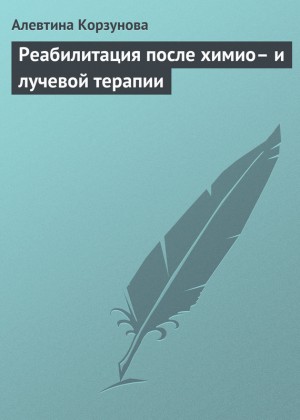 Алевтина Корзунова

Реабилитация после химио– и лучевой терапии